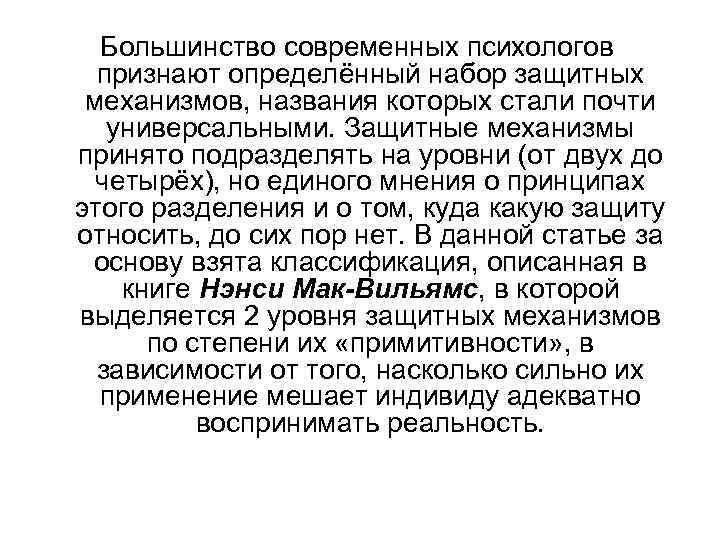 Большинство современных психологов признают определённый набор защитных механизмов, названия которых стали почти универсальными. Защитные механизмы принято подразделять на уровни (от двух до четырёх), но единого мнения о принципах этого разделения и о том, куда какую защиту относить, до сих пор нет. В данной статье за основу взята классификация, описанная в книге Нэнси Мак-Вильямс, в которой выделяется 2 уровня защитных механизмов по степени их «примитивности», в зависимости от того, насколько сильно их применение мешает индивиду адекватно воспринимать реальность.